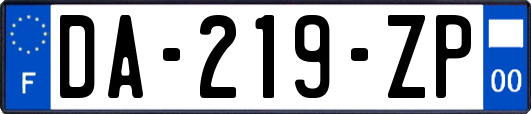 F
DA-219-ZP
00